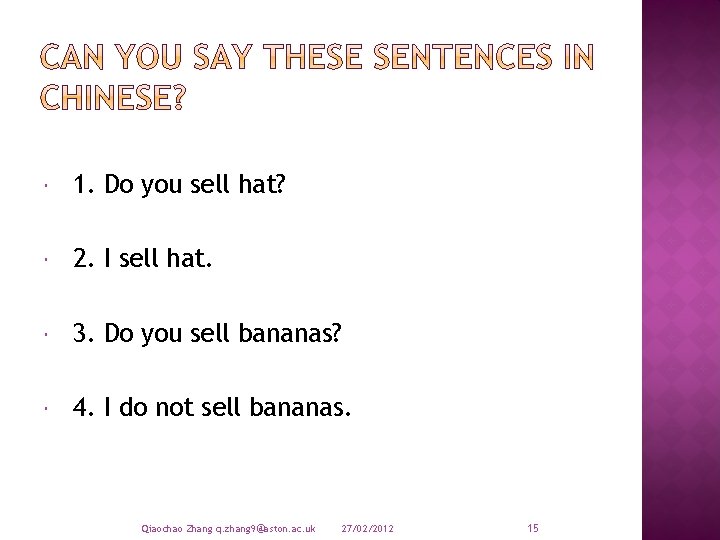 CAN YOU SAY THESE SENTENCES IN CHINESE?

1. Do you sell hat?

2. I sell hat.

3. Do you sell bananas?

4. I do not sell bananas.

Qiaochao Zhang q.zhang9@aston.ac.uk 27/02/2012 15